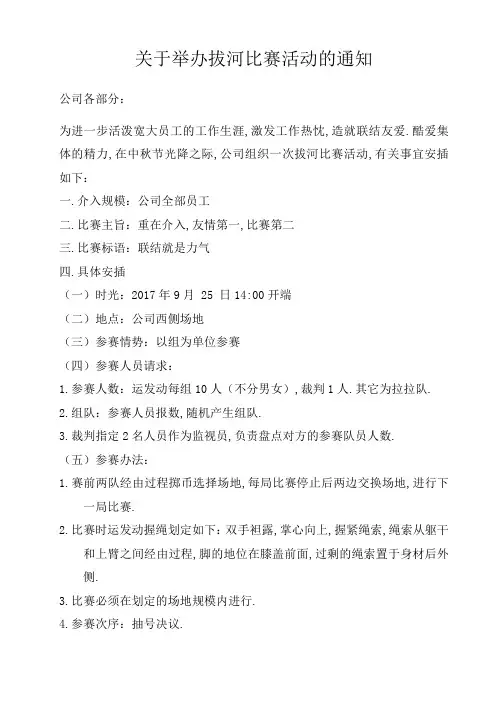 关于举办拔河比赛活动的通知

公司各部分：

为进一步活泼宽大员工的工作生涯,激发工作热忱,造就联结友爱.酷爱集体的精力,在中秋节光降之际,公司组织一次拔河比赛活动,有关事宜安插如下：

一.介入规模：公司全部员工

二.比赛主旨：重在介入,友情第一,比赛第二

三.比赛标语：联结就是力气

四.具体安插

（一）时光：2017 年 9 月 25 日 14:00 开端

（二）地点：公司西侧场地

（三）参赛情势：以组为单位参赛

（四）参赛人员请求：

1.参赛人数：运发动每组 10 人（不分男女）,裁判 1 人.其它为拉拉队.

2.组队：参赛人员报数,随机产生组队.

3.裁判指定 2 名人员作为监视员,负责盘点对方的参赛队员人数.

（五）参赛办法：

1.赛前两队经由过程掷币选择场地,每局比赛停止后两边交换场地,进行下一局比赛.

2.比赛时运发动握绳划定如下：双手袒露,掌心向上,握紧绳索,绳索从躯干和上臂之间经由过程,脚的地位在膝盖前面,过剩的绳索置于身材后外侧.

3.比赛必须在划定的场地规模内进行.

4.参赛次序：抽号决议.